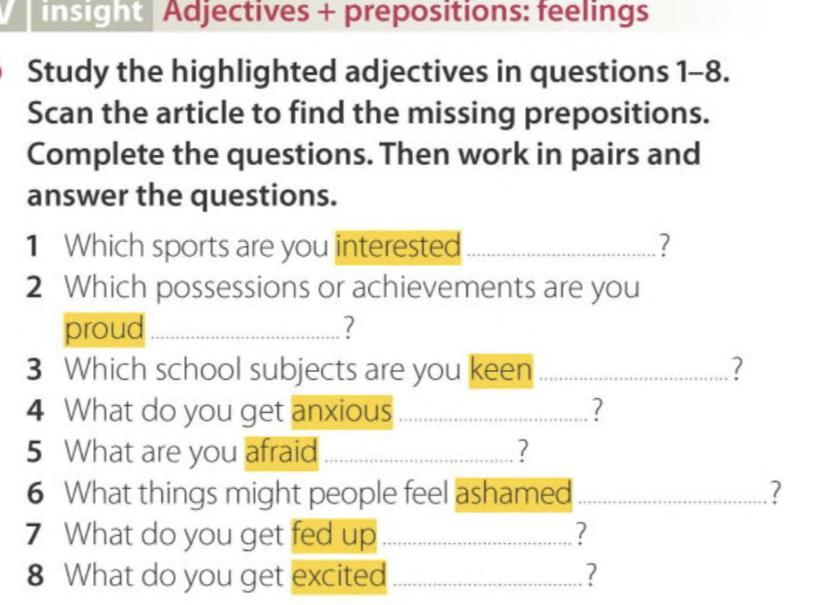 V insight Adjectives + prepositions: feelings

Study the highlighted adjectives in questions 1–8. Scan the article to find the missing prepositions. Complete the questions. Then work in pairs and answer the questions.

1 Which sports are you interested ____?
2 Which possessions or achievements are you proud ____?
3 Which school subjects are you keen ____?
4 What do you get anxious ____?
5 What are you afraid ____?
6 What things might people feel ashamed ____?
7 What do you get fed up ____?
8 What do you get excited ____?